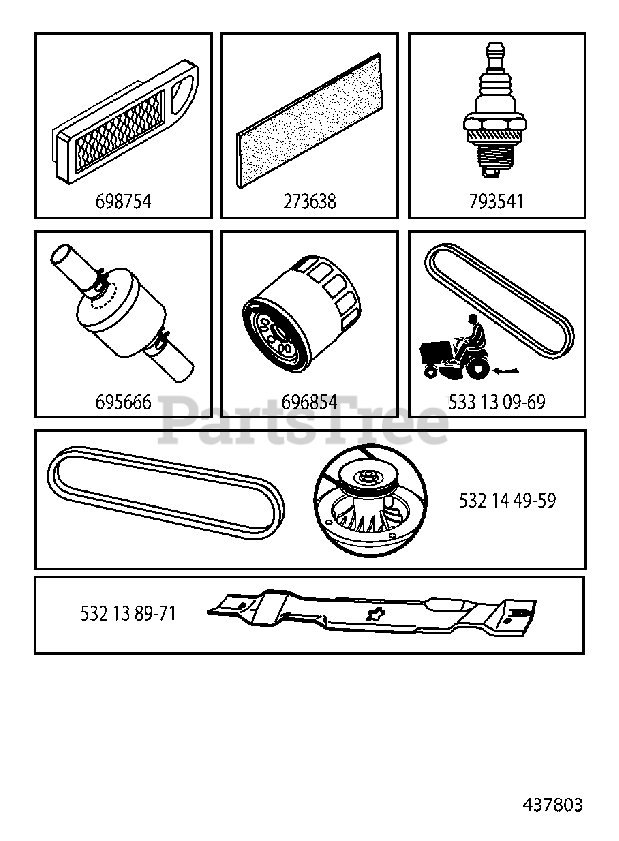 698754

273638

793541

695666

696854

533 13 09-69

PartsTree

532 14 49-59

532 13 89-71

437803